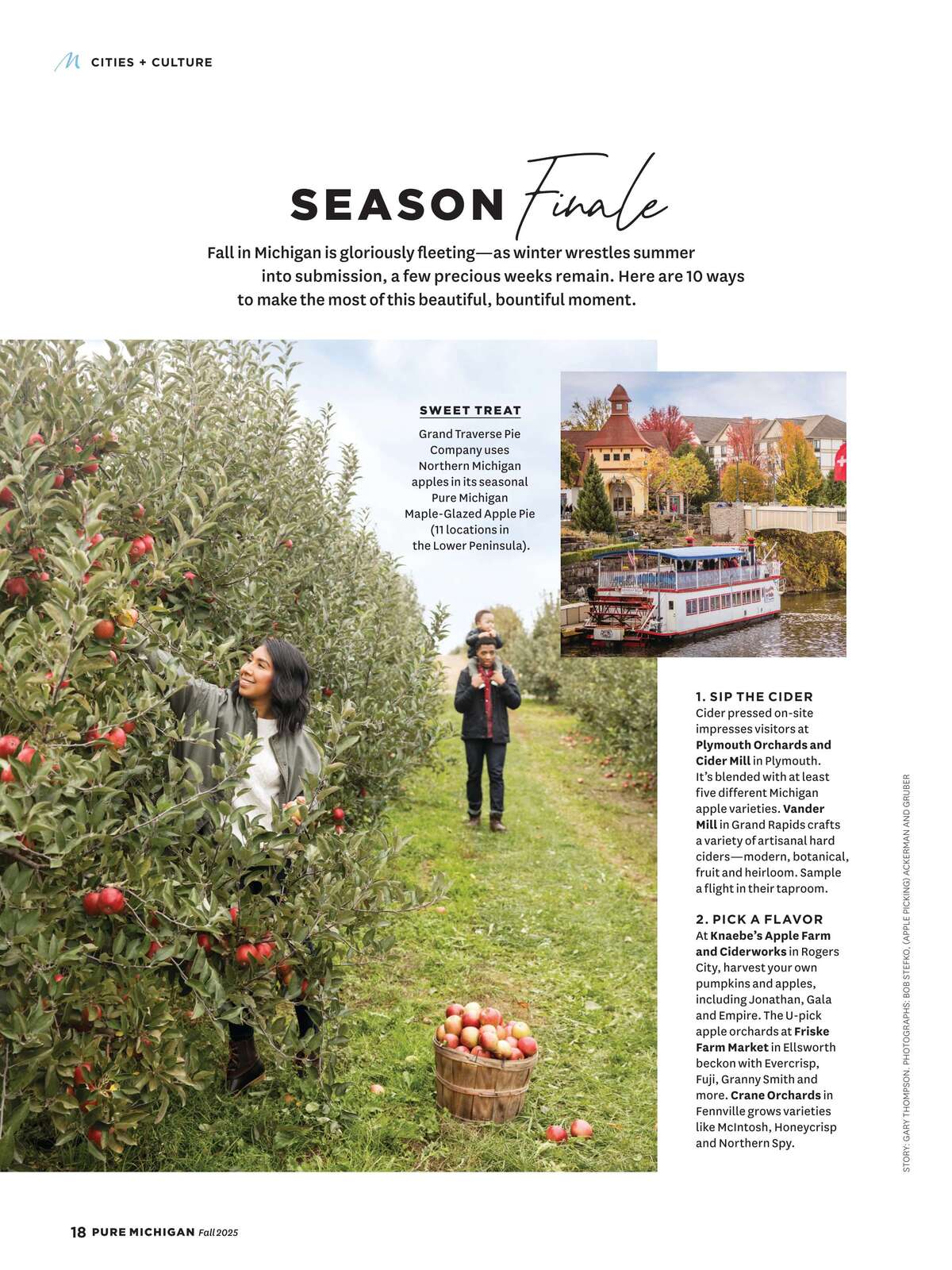 M CITIES + CULTURE

SEASON Finale

Fall in Michigan is gloriously fleeting—as winter wrestles summer into submission, a few precious weeks remain. Here are 10 ways to make the most of this beautiful, bountiful moment.

SWEET TREAT

Grand Traverse Pie Company uses Northern Michigan apples in its seasonal Pure Michigan Maple-Glazed Apple Pie (11 locations in the Lower Peninsula).

1. SIP THE CIDER
Cider pressed on-site impresses visitors at Plymouth Orchards and Cider Mill in Plymouth. It's blended with at least five different Michigan apple varieties. Vander Mill in Grand Rapids crafts a variety of artisanal hard ciders—modern, botanical, fruit and heirloom. Sample a flight in their taproom.

2. PICK A FLAVOR
At Knaebe's Apple Farm and Ciderworks in Rogers City, harvest your own pumpkins and apples, including Jonathan, Gala and Empire. The U-pick apple orchards at Friske Farm Market in Ellsworth beckon with Evercrisp, Fuji, Granny Smith and more. Crane Orchards in Fennville grows varieties like McIntosh, Honeycrisp and Northern Spy.

STORY: GARY THOMPSON. PHOTOGRAPHS: BOB STEFKO, (APPLE PICKING) ACKERMAN AND GRUBER

18 PURE MICHIGAN Fall 2025